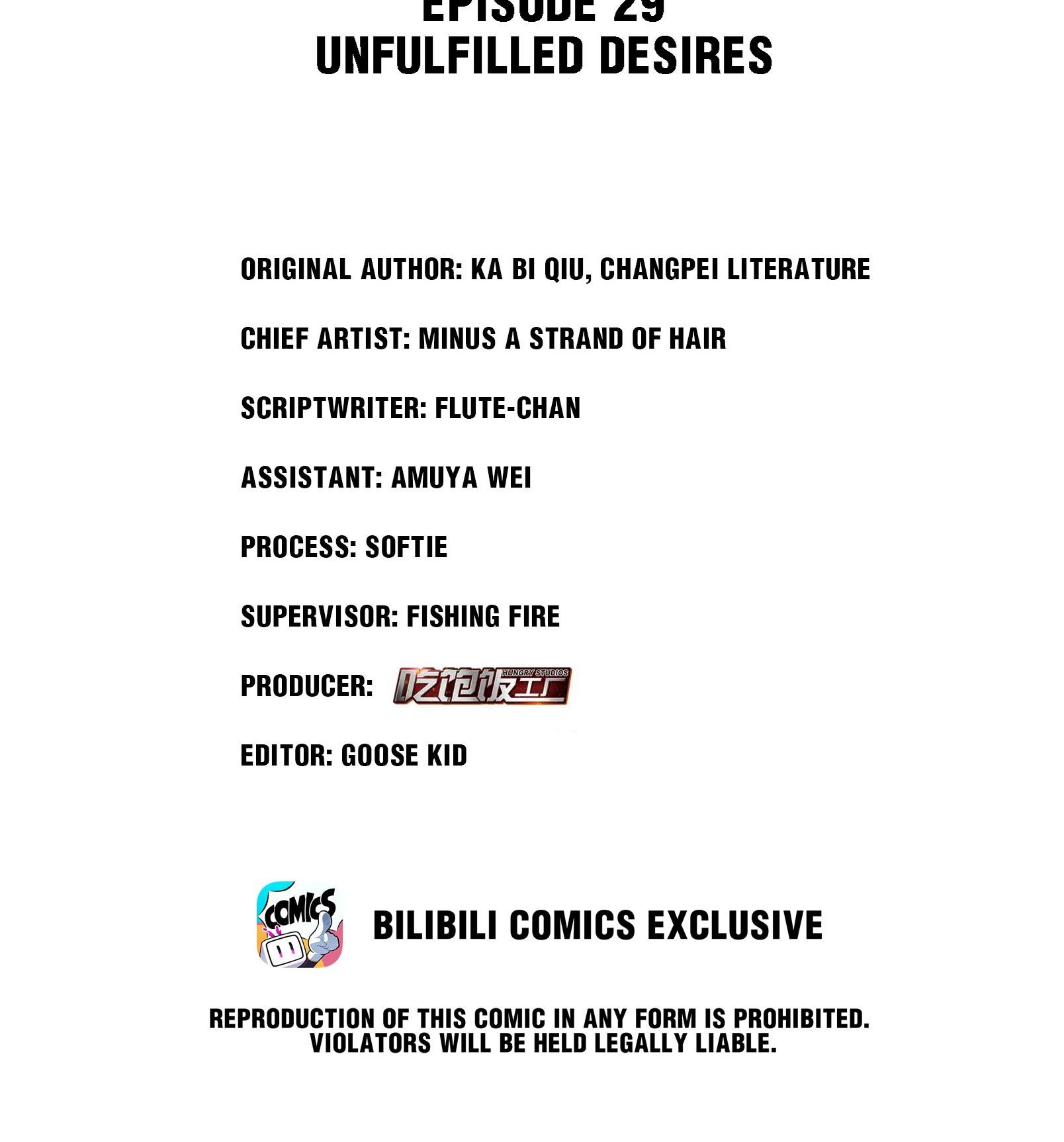 EPISODE 29
UNFULFILLED DESIRES

ORIGINAL AUTHOR: KA BI QIU, CHANGPEI LITERATURE

CHIEF ARTIST: MINUS A STRAND OF HAIR

SCRIPTWRITER: FLUTE-CHAN

ASSISTANT: AMUYA WEI

PROCESS: SOFTIE

SUPERVISOR: FISHING FIRE

PRODUCER: HUNGRY STUDIOS 吃饱饭工厂

EDITOR: GOOSE KID

COMICS

BILIBILI COMICS EXCLUSIVE

REPRODUCTION OF THIS COMIC IN ANY FORM IS PROHIBITED. VIOLATORS WILL BE HELD LEGALLY LIABLE.